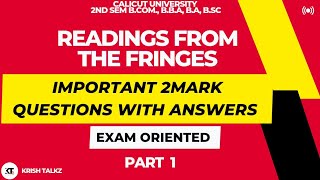 CALICUT UNIVERSITY
2ND SEM B.COM., B.B.A, B.A, B.SC

READINGS FROM THE FRINGES

IMPORTANT 2MARK QUESTIONS WITH ANSWERS

EXAM ORIENTED

PART 1

KT KRISH TALKZ